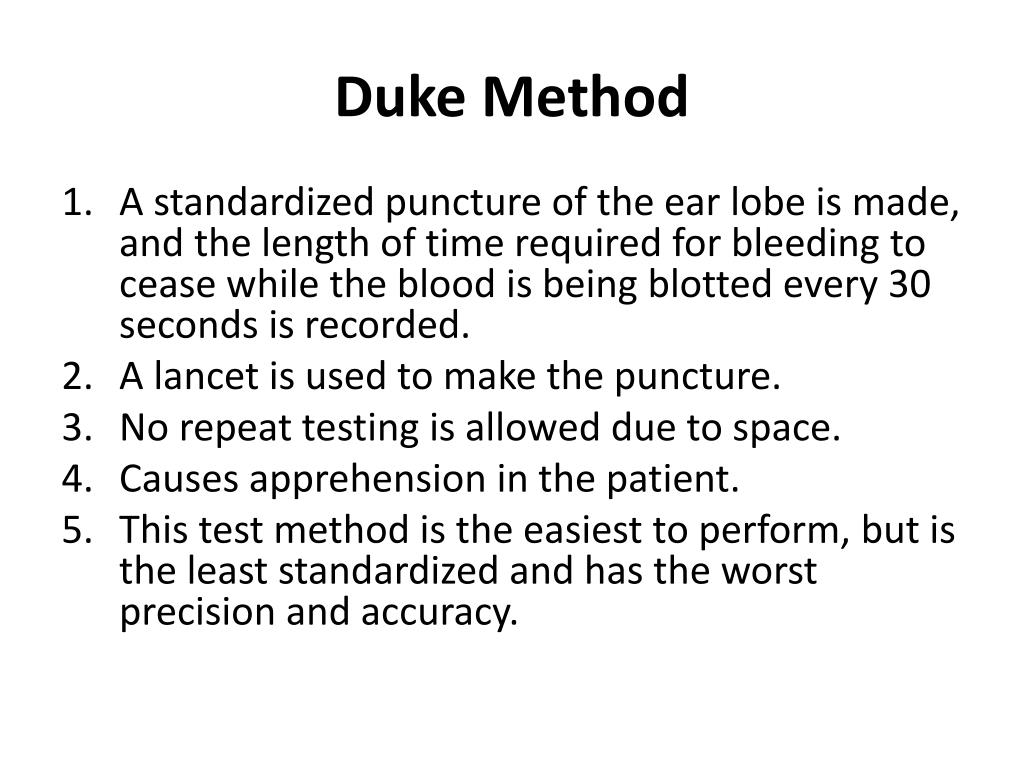 Duke Method

1. A standardized puncture of the ear lobe is made, and the length of time required for bleeding to cease while the blood is being blotted every 30 seconds is recorded.
2. A lancet is used to make the puncture.
3. No repeat testing is allowed due to space.
4. Causes apprehension in the patient.
5. This test method is the easiest to perform, but is the least standardized and has the worst precision and accuracy.